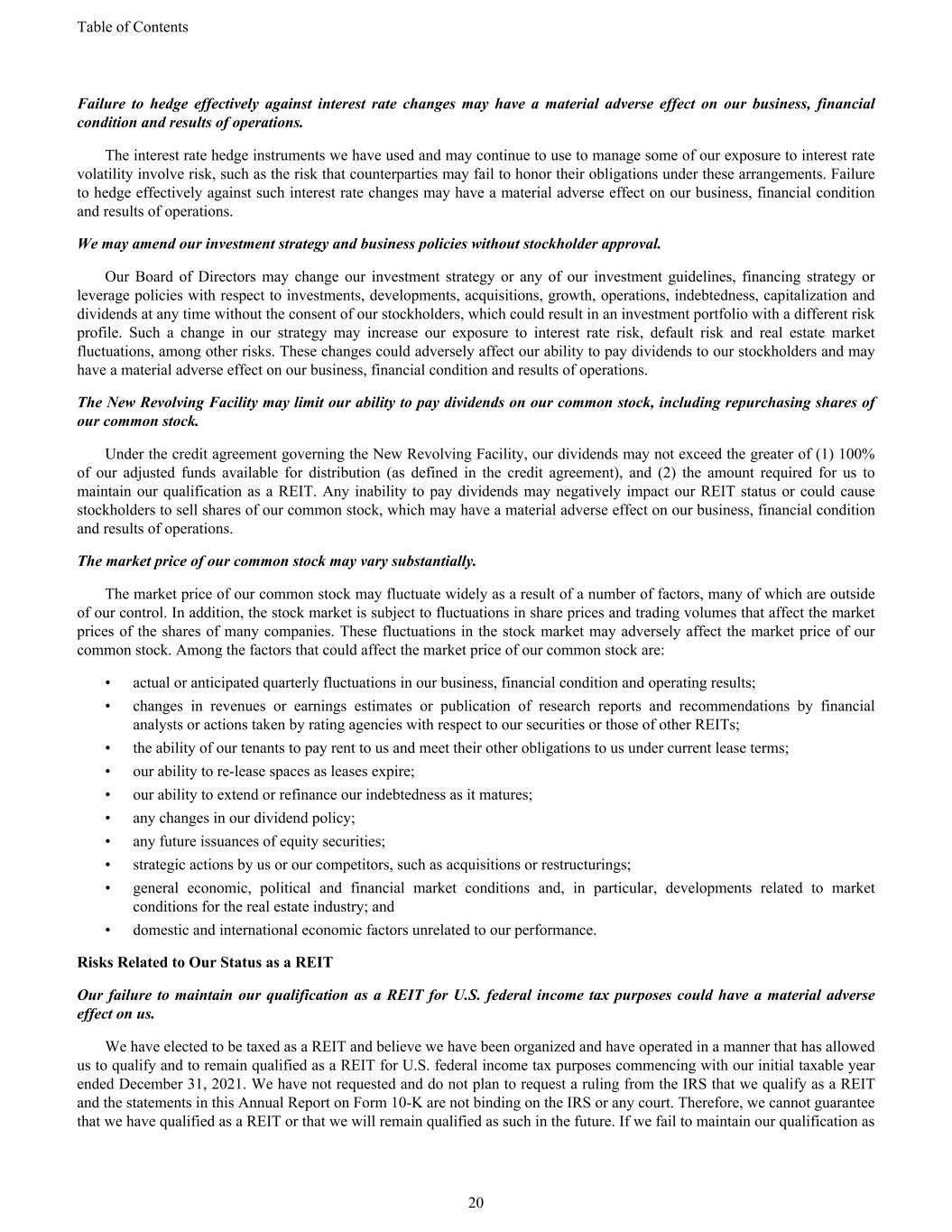 Table of Contents

Failure to hedge effectively against interest rate changes may have a material adverse effect on our business, financial condition and results of operations.

The interest rate hedge instruments we have used and may continue to use to manage some of our exposure to interest rate volatility involve risk, such as the risk that counterparties may fail to honor their obligations under these arrangements. Failure to hedge effectively against such interest rate changes may have a material adverse effect on our business, financial condition and results of operations.

We may amend our investment strategy and business policies without stockholder approval.

Our Board of Directors may change our investment strategy or any of our investment guidelines, financing strategy or leverage policies with respect to investments, developments, acquisitions, growth, operations, indebtedness, capitalization and dividends at any time without the consent of our stockholders, which could result in an investment portfolio with a different risk profile. Such a change in our strategy may increase our exposure to interest rate risk, default risk and real estate market fluctuations, among other risks. These changes could adversely affect our ability to pay dividends to our stockholders and may have a material adverse effect on our business, financial condition and results of operations.

The New Revolving Facility may limit our ability to pay dividends on our common stock, including repurchasing shares of our common stock.

Under the credit agreement governing the New Revolving Facility, our dividends may not exceed the greater of (1) 100% of our adjusted funds available for distribution (as defined in the credit agreement), and (2) the amount required for us to maintain our qualification as a REIT. Any inability to pay dividends may negatively impact our REIT status or could cause stockholders to sell shares of our common stock, which may have a material adverse effect on our business, financial condition and results of operations.

The market price of our common stock may vary substantially.

The market price of our common stock may fluctuate widely as a result of a number of factors, many of which are outside of our control. In addition, the stock market is subject to fluctuations in share prices and trading volumes that affect the market prices of the shares of many companies. These fluctuations in the stock market may adversely affect the market price of our common stock. Among the factors that could affect the market price of our common stock are:

• actual or anticipated quarterly fluctuations in our business, financial condition and operating results;
• changes in revenues or earnings estimates or publication of research reports and recommendations by financial analysts or actions taken by rating agencies with respect to our securities or those of other REITs;
• the ability of our tenants to pay rent to us and meet their other obligations to us under current lease terms;
• our ability to re-lease spaces as leases expire;
• our ability to extend or refinance our indebtedness as it matures;
• any changes in our dividend policy;
• any future issuances of equity securities;
• strategic actions by us or our competitors, such as acquisitions or restructurings;
• general economic, political and financial market conditions and, in particular, developments related to market conditions for the real estate industry; and
• domestic and international economic factors unrelated to our performance.

Risks Related to Our Status as a REIT

Our failure to maintain our qualification as a REIT for U.S. federal income tax purposes could have a material adverse effect on us.

We have elected to be taxed as a REIT and believe we have been organized and have operated in a manner that has allowed us to qualify and to remain qualified as a REIT for U.S. federal income tax purposes commencing with our initial taxable year ended December 31, 2021. We have not requested and do not plan to request a ruling from the IRS that we qualify as a REIT and the statements in this Annual Report on Form 10-K are not binding on the IRS or any court. Therefore, we cannot guarantee that we have qualified as a REIT or that we will remain qualified as such in the future. If we fail to maintain our qualification as

20